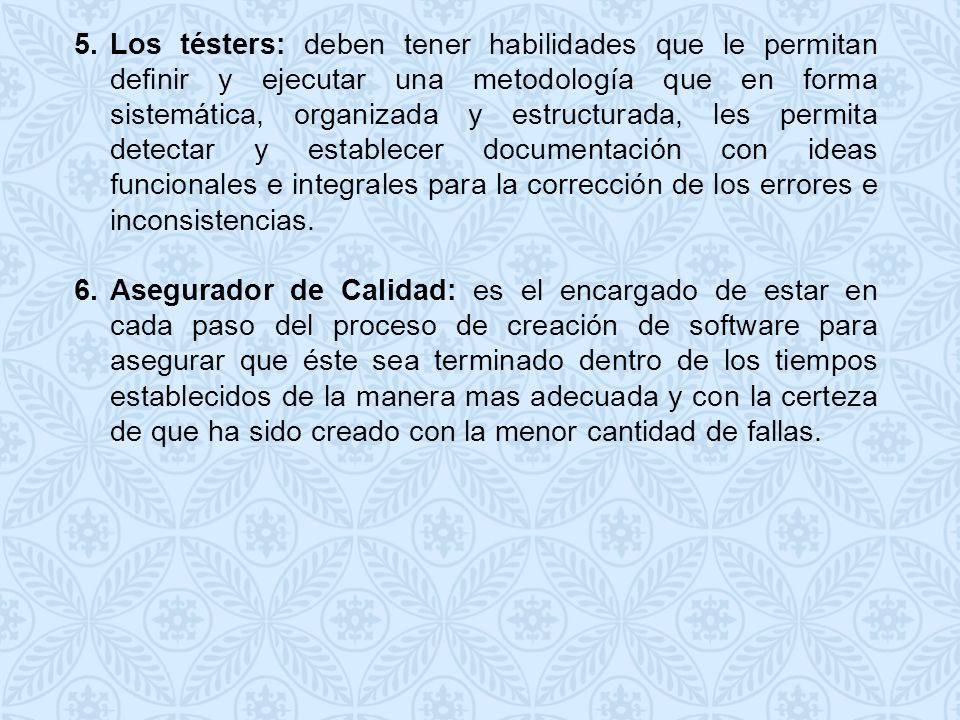 5. Los tésters: deben tener habilidades que le permitan definir y ejecutar una metodología que en forma sistemática, organizada y estructurada, les permita detectar y establecer documentación con ideas funcionales e integrales para la corrección de los errores e inconsistencias.

6. Asegurador de Calidad: es el encargado de estar en cada paso del proceso de creación de software para asegurar que éste sea terminado dentro de los tiempos establecidos de la manera mas adecuada y con la certeza de que ha sido creado con la menor cantidad de fallas.